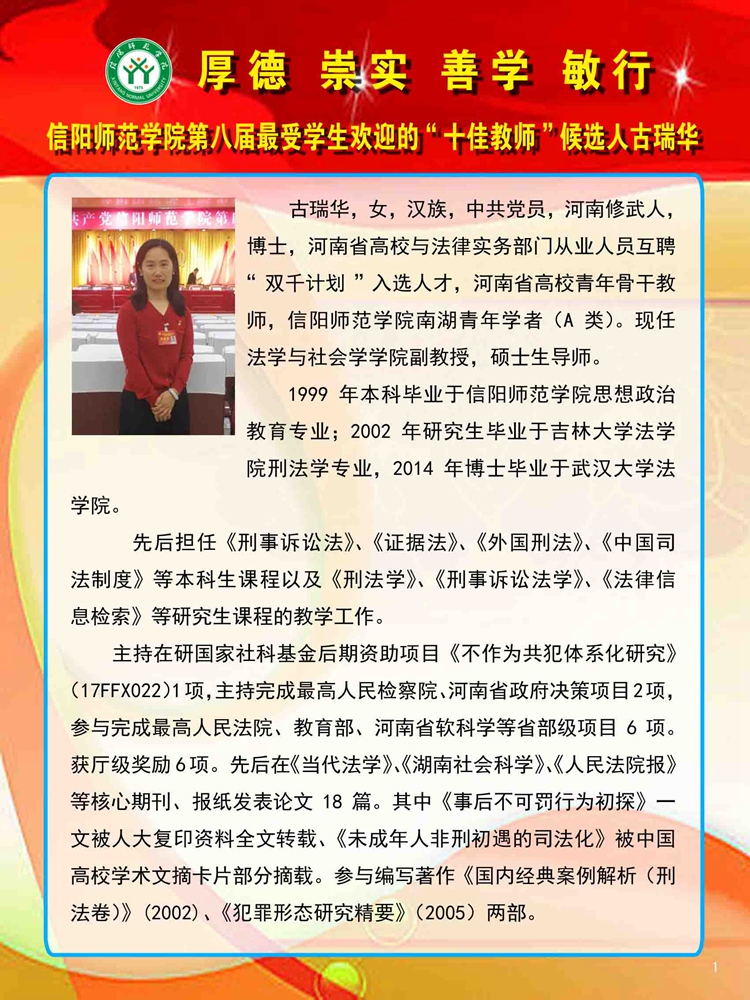 厚德 崇实 善学 敏行

信阳师范学院第八届最受学生欢迎的“十佳教师”候选人古瑞华

古瑞华，女，汉族，中共党员，河南修武人，博士，河南省高校与法律实务部门从业人员互聘“双千计划”入选人才，河南省高校青年骨干教师，信阳师范学院南湖青年学者（A 类）。现任法学与社会学学院副教授，硕士生导师。

1999 年本科毕业于信阳师范学院思想政治教育专业；2002 年研究生毕业于吉林大学法学院刑法学专业，2014 年博士毕业于武汉大学法学院。

先后担任《刑事诉讼法》、《证据法》、《外国刑法》、《中国司法制度》等本科生课程以及《刑法学》、《刑事诉讼法学》、《法律信息检索》等研究生课程的教学工作。

主持在研国家社科基金后期资助项目《不作为共犯体系化研究》(17FFX022)1项，主持完成最高人民检察院、河南省政府决策项目2项，参与完成最高人民法院、教育部、河南省软科学等省部级项目 6 项。获厅级奖励6项。先后在《当代法学》、《湖南社会科学》、《人民法院报》等核心期刊、报纸发表论文 18 篇。其中《事后不可罚行为初探》一文被人大复印资料全文转载、《未成年人非刑初遇的司法化》被中国高校学术文摘卡片部分摘载。参与编写著作《国内经典案例解析（刑法卷)》(2002)、《犯罪形态研究精要》(2005）两部。

1